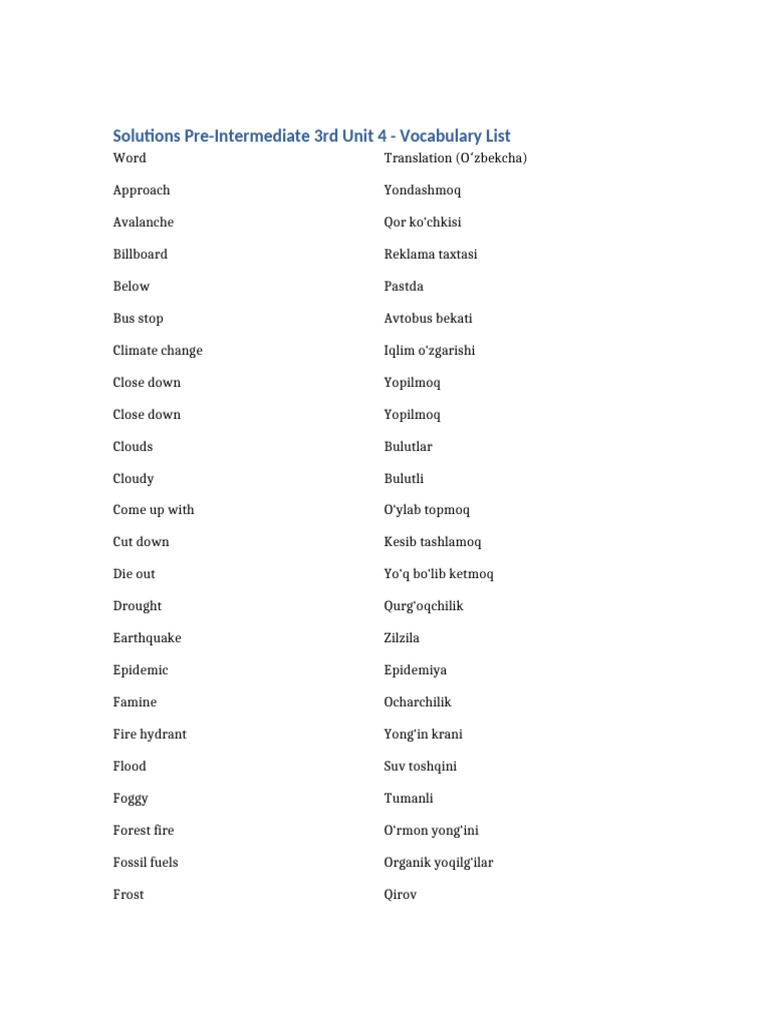 Solutions Pre-Intermediate 3rd Unit 4 - Vocabulary List

| Word | Translation (Oʻzbekcha) |
|---|---|
| Approach | Yondashmoq |
| Avalanche | Qor ko'chkisi |
| Billboard | Reklama taxtasi |
| Below | Pastda |
| Bus stop | Avtobus bekati |
| Climate change | Iqlim o'zgarishi |
| Close down | Yopilmoq |
| Close down | Yopilmoq |
| Clouds | Bulutlar |
| Cloudy | Bulutli |
| Come up with | O'ylab topmoq |
| Cut down | Kesib tashlamoq |
| Die out | Yo'q bo'lib ketmoq |
| Drought | Qurg'oqchilik |
| Earthquake | Zilzila |
| Epidemic | Epidemiya |
| Famine | Ocharchilik |
| Fire hydrant | Yong'in krani |
| Flood | Suv toshqini |
| Foggy | Tumanli |
| Forest fire | O'rmon yong'ini |
| Fossil fuels | Organik yoqilg'ilar |
| Frost | Qirov |